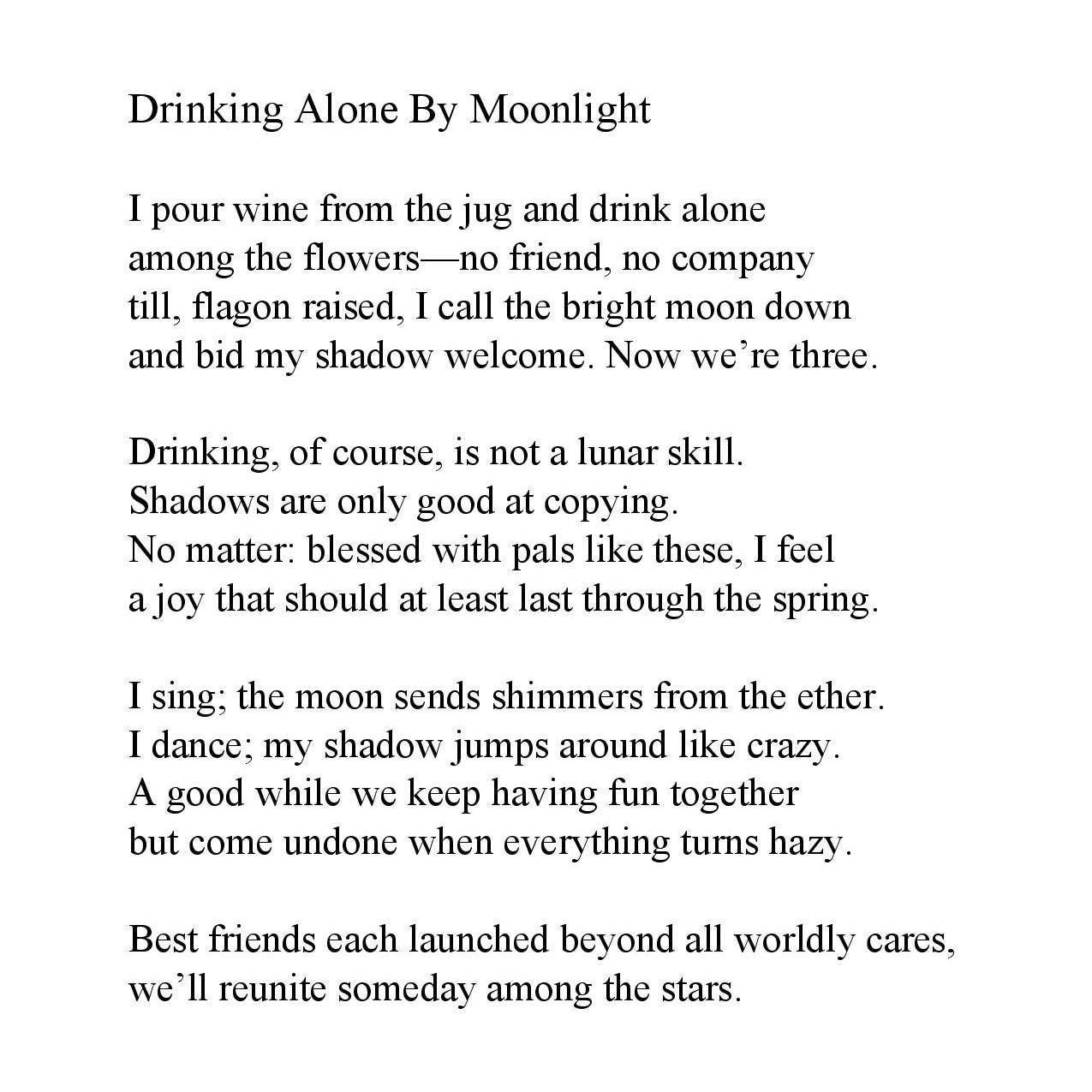 Drinking Alone By Moonlight

I pour wine from the jug and drink alone
among the flowers—no friend, no company
till, flagon raised, I call the bright moon down
and bid my shadow welcome. Now we're three.

Drinking, of course, is not a lunar skill.
Shadows are only good at copying.
No matter: blessed with pals like these, I feel
a joy that should at least last through the spring.

I sing; the moon sends shimmers from the ether.
I dance; my shadow jumps around like crazy.
A good while we keep having fun together
but come undone when everything turns hazy.

Best friends each launched beyond all worldly cares,
we'll reunite someday among the stars.